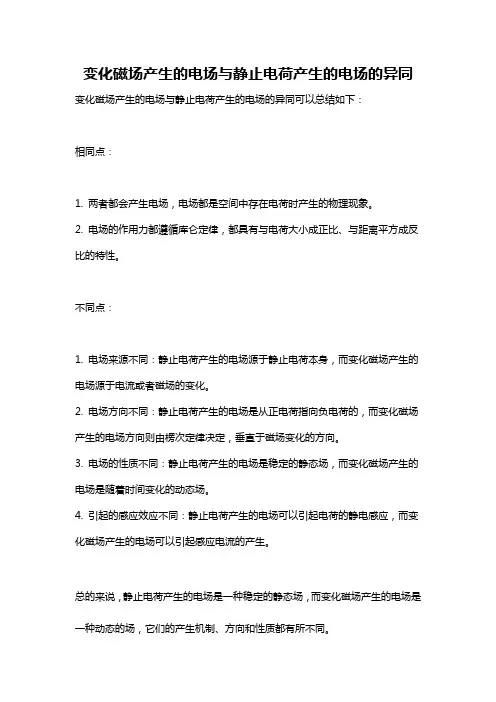 变化磁场产生的电场与静止电荷产生的电场的异同

变化磁场产生的电场与静止电荷产生的电场的异同可以总结如下：

相同点：

1. 两者都会产生电场，电场都是空间中存在电荷时产生的物理现象。
2. 电场的作用力都遵循库仑定律，都具有与电荷大小成正比、与距离平方成反比的特性。

不同点：

1. 电场来源不同：静止电荷产生的电场源于静止电荷本身，而变化磁场产生的电场源于电流或者磁场的变化。
2. 电场方向不同：静止电荷产生的电场是从正电荷指向负电荷的，而变化磁场产生的电场方向则由楞次定律决定，垂直于磁场变化的方向。
3. 电场的性质不同：静止电荷产生的电场是稳定的静态场，而变化磁场产生的电场是随着时间变化的动态场。
4. 引起的感应效应不同：静止电荷产生的电场可以引起电荷的静电感应，而变化磁场产生的电场可以引起感应电流的产生。

总的来说，静止电荷产生的电场是一种稳定的静态场，而变化磁场产生的电场是一种动态的场，它们的产生机制、方向和性质都有所不同。